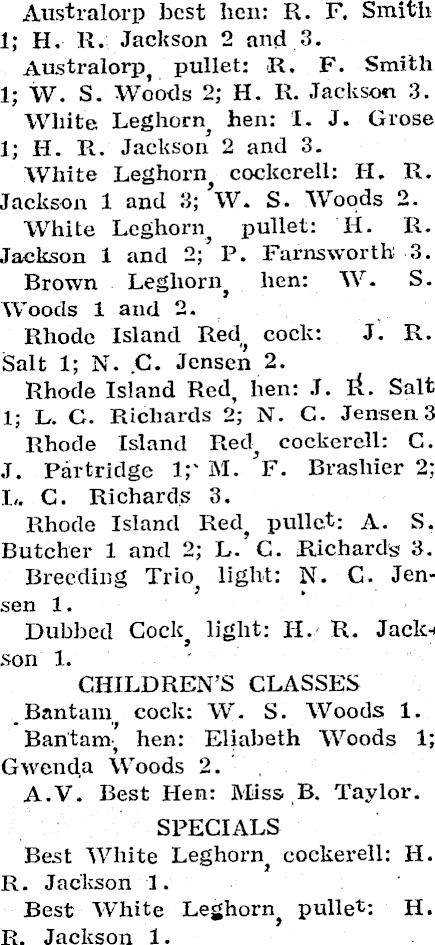 Australorp best hen: R. F. Smith 1; H. R. Jackson 2 and 3.

Australorp, pullet: R. F. Smith 1; W. S. Woods 2; H. R. Jackson 3.

White Leghorn, hen: I. J. Grose 1; H. R. Jackson 2 and 3.

White Leghorn, cockerell: H. R. Jackson 1 and 3; W. S. Woods 2.

White Leghorn, pullet: H. R. Jackson 1 and 2; P. Farnsworth 3.

Brown Leghorn, hen: W. S. Woods 1 and 2.

Rhode Island Red, cock: J. R. Salt 1; N. C. Jensen 2.

Rhode Island Red, hen: J. R. Salt 1; L. C. Richards 2; N. C. Jensen 3

Rhode Island Red, cockerell: C. J. Partridge 1; M. F. Brashier 2; L. C. Richards 3.

Rhode Island Red, pullet: A. S. Butcher 1 and 2; L. C. Richards 3.

Breeding Trio, light: N. C. Jensen 1.

Dubbed Cock, light: H. R. Jackson 1.

CHILDREN'S CLASSES

Bantam, cock: W. S. Woods 1.

Bantam, hen: Eliabeth Woods 1; Gwenda Woods 2.

A.V. Best Hen: Miss B. Taylor.

SPECIALS

Best White Leghorn, cockerell: H. R. Jackson 1.

Best White Leghorn, pullet: H. R. Jackson 1.